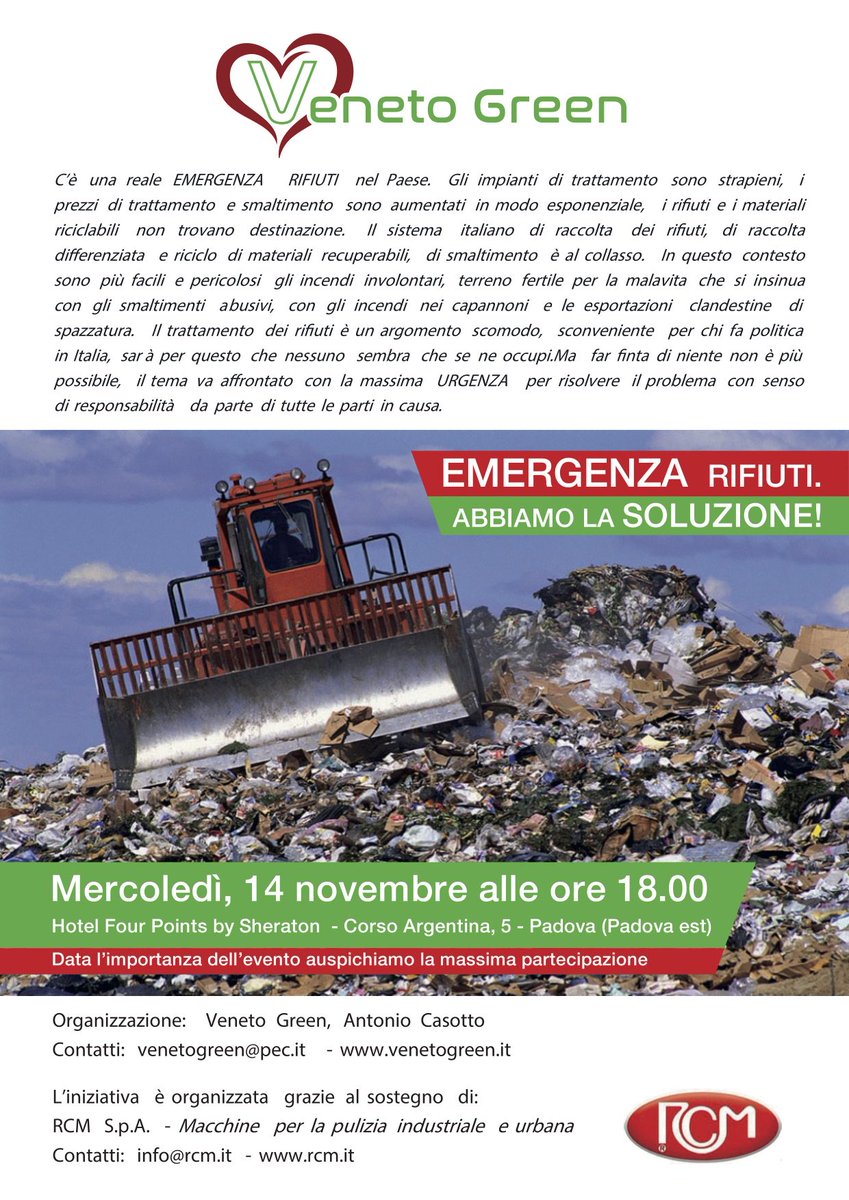 Veneto Green

C'è una reale EMERGENZA RIFIUTI nel Paese. Gli impianti di trattamento sono strapieni, i prezzi di trattamento e smaltimento sono aumentati in modo esponenziale, i rifiuti e i materiali riciclabili non trovano destinazione. Il sistema italiano di raccolta dei rifiuti, di raccolta differenziata e riciclo di materiali recuperabili, di smaltimento è al collasso. In questo contesto sono più facili e pericolosi gli incendi involontari, terreno fertile per la malavita che si insinua con gli smaltimenti abusivi, con gli incendi nei capannoni e le esportazioni clandestine di spazzatura. Il trattamento dei rifiuti è un argomento scomodo, sconveniente per chi fa politica in Italia, sarà per questo che nessuno sembra che se ne occupi.Ma far finta di niente non è più possibile, il tema va affrontato con la massima URGENZA per risolvere il problema con senso di responsabilità da parte di tutte le parti in causa.

EMERGENZA RIFIUTI.
ABBIAMO LA SOLUZIONE!

Mercoledì, 14 novembre alle ore 18.00
Hotel Four Points by Sheraton - Corso Argentina, 5 - Padova (Padova est)
Data l'importanza dell'evento auspichiamo la massima partecipazione

Organizzazione: Veneto Green, Antonio Casotto
Contatti: venetogreen@pec.it - www.venetogreen.it

L'iniziativa è organizzata grazie al sostegno di:
RCM S.p.A. - Macchine per la pulizia industriale e urbana
Contatti: info@rcm.it - www.rcm.it

RCM